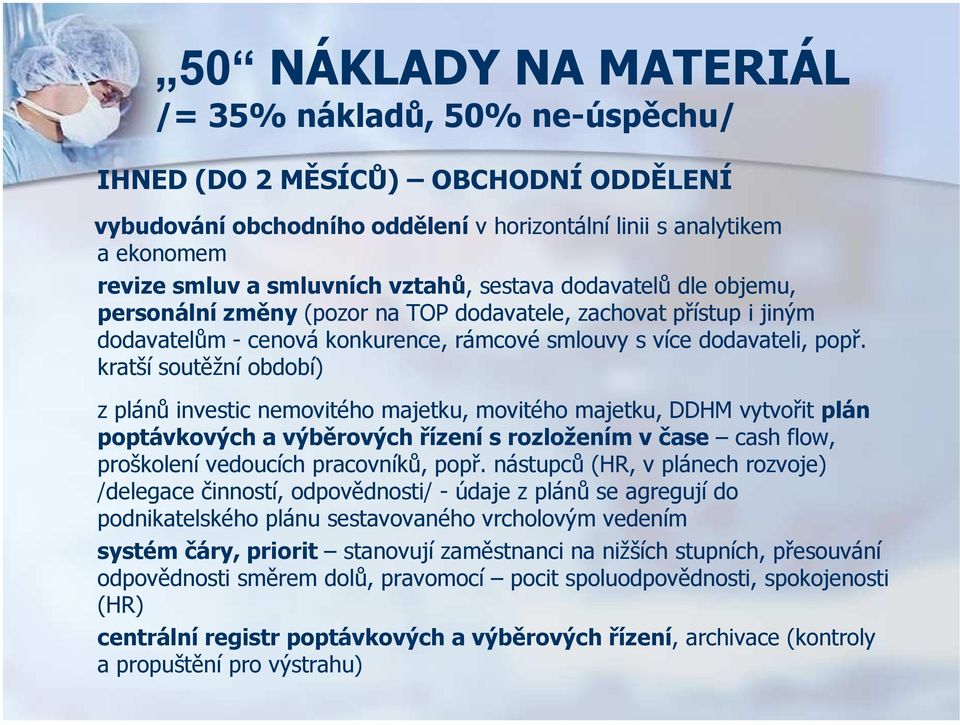 „50“ NÁKLADY NA MATERIÁL
/= 35% nákladů, 50% ne-úspěchu/

IHNED (DO 2 MĚSÍCŮ) – OBCHODNÍ ODDĚLENÍ

vybudování obchodního oddělení v horizontální linii s analytikem a ekonomem

revize smluv a smluvních vztahů, sestava dodavatelů dle objemu, personální změny (pozor na TOP dodavatele, zachovat přístup i jiným dodavatelům - cenová konkurence, rámcové smlouvy s více dodavateli, popř. kratší soutěžní období)

z plánů investic nemovitého majetku, movitého majetku, DDHM vytvořit plán poptávkových a výběrových řízení s rozložením v čase – cash flow, proškolení vedoucích pracovníků, popř. nástupců (HR, v plánech rozvoje) /delegace činností, odpovědnosti/ - údaje z plánů se agregují do podnikatelského plánu sestavovaného vrcholovým vedením

systém čáry, priorit – stanovují zaměstnanci na nižších stupních, přesouvání odpovědnosti směrem dolů, pravomocí – pocit spoluodpovědnosti, spokojenosti (HR)

centrální registr poptávkových a výběrových řízení, archivace (kontroly a propuštění pro výstrahu)